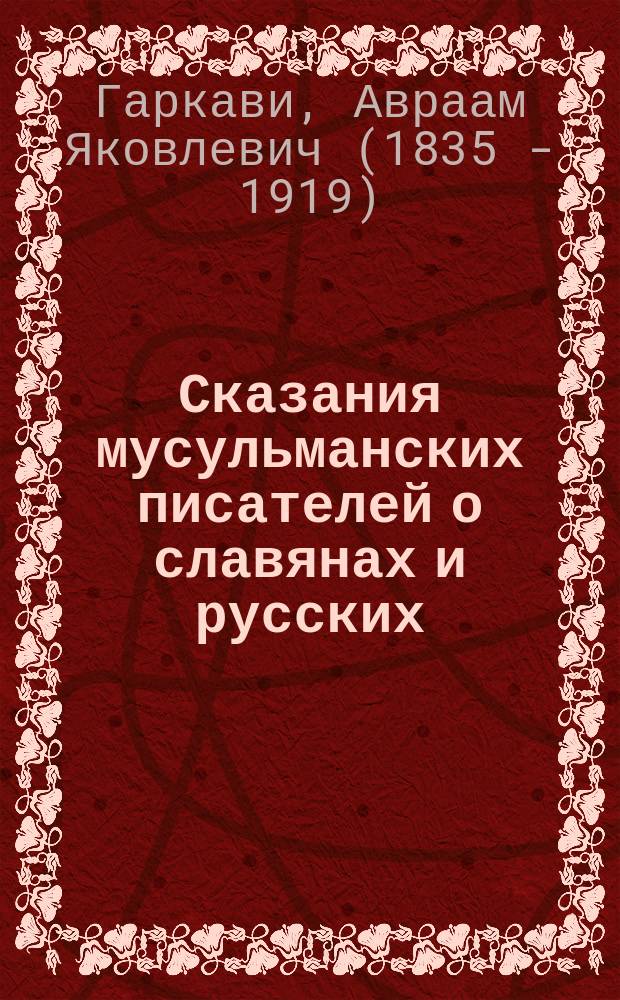 Гаркави, Авраам Яковлевич (1835 - 1919)

Сказания мусульманских писателей о славянах и русских